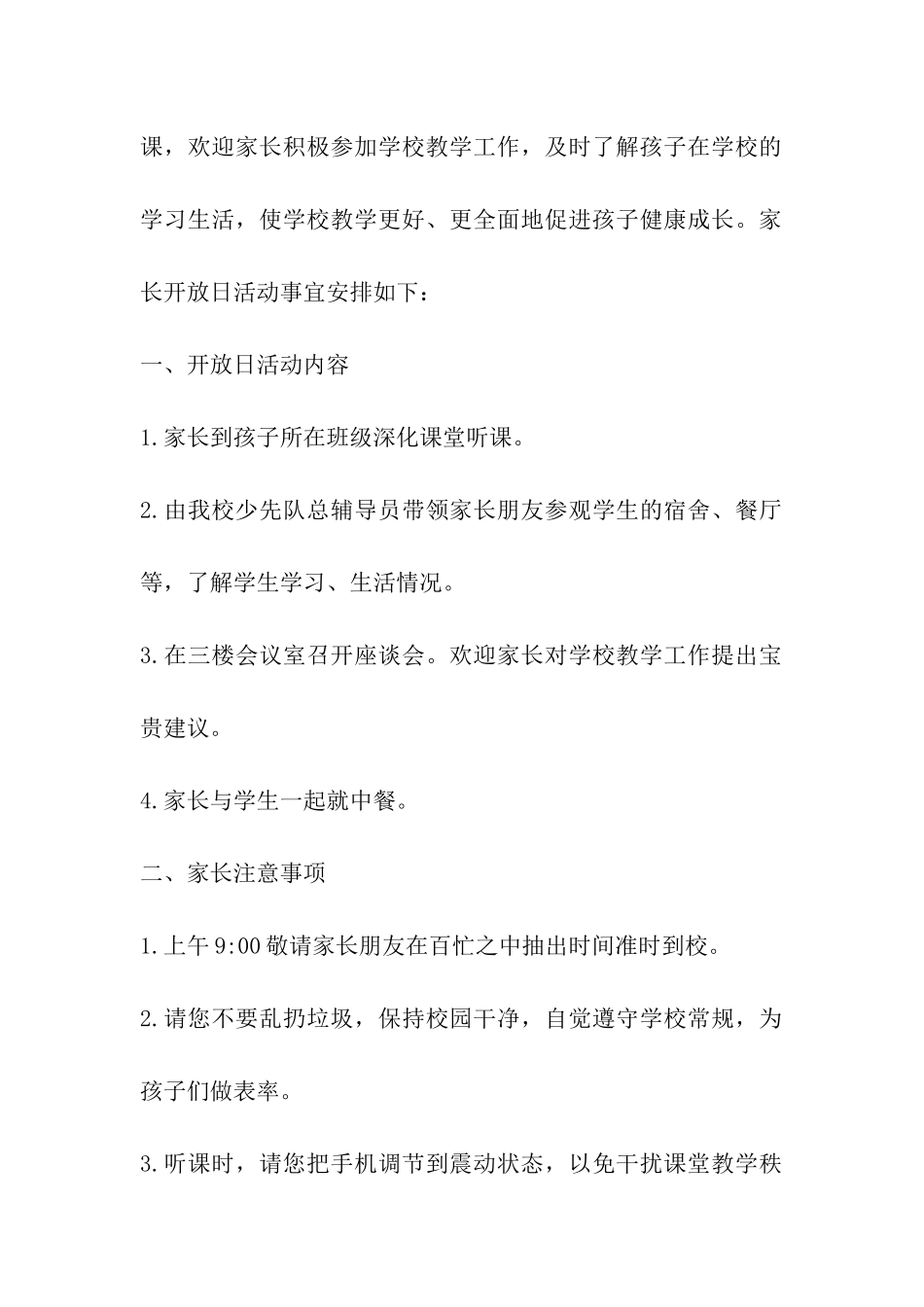 课，欢迎家长积极参加学校教学工作，及时了解孩子在学校的学习生活，使学校教学更好、更全面地促进孩子健康成长。家长开放日活动事宜安排如下：

一、开放日活动内容

1.家长到孩子所在班级深化课堂听课。

2.由我校少先队总辅导员带领家长朋友参观学生的宿舍、餐厅等，了解学生学习、生活情况。

3.在三楼会议室召开座谈会。欢迎家长对学校教学工作提出宝贵建议。

4.家长与学生一起就中餐。

二、家长注意事项

1.上午9:00敬请家长朋友在百忙之中抽出时间准时到校。

2.请您不要乱扔垃圾，保持校园干净，自觉遵守学校常规，为孩子们做表率。

3.听课时，请您把手机调节到震动状态，以免干扰课堂教学秩